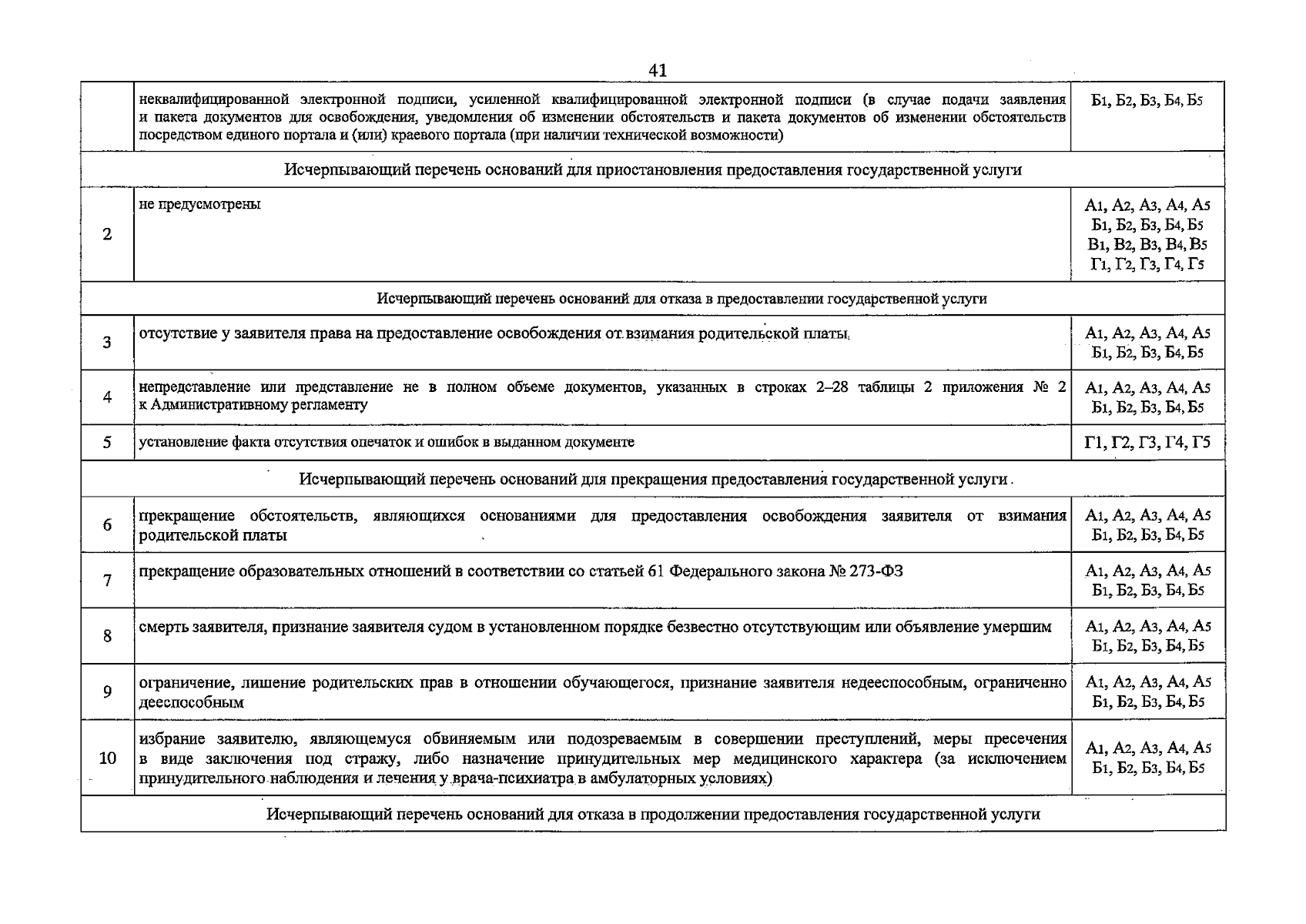 41

|  | неквалифицированной электронной подписи, усиленной квалифицированной электронной подписи (в случае подачи заявления и пакета документов для освобождения, уведомления об изменении обстоятельств и пакета документов об изменении обстоятельств посредством единого портала и (или) краевого портала (при наличии технической возможности) | Б1, Б2, Б3, Б4, Б5 |
|---|---|---|
| Исчерпывающий перечень оснований для приостановления предоставления государственной услуги |  |  |
| 2 | не предусмотрены | А1, А2, А3, А4, А5 Б1, Б2, Б3, Б4, Б5 В1, В2, В3, В4, В5 Г1, Г2, Г3, Г4, Г5 |
| Исчерпывающий перечень оснований для отказа в предоставлении государственной услуги |  |  |
| 3 | отсутствие у заявителя права на предоставление освобождения от взимания родительской платы | А1, А2, А3, А4, А5 Б1, Б2, Б3, Б4, Б5 |
| 4 | непредставление или представление не в полном объеме документов, указанных в строках 2–28 таблицы 2 приложения № 2 к Административному регламенту | А1, А2, А3, А4, А5 Б1, Б2, Б3, Б4, Б5 |
| 5 | установление факта отсутствия опечаток и ошибок в выданном документе | Г1, Г2, Г3, Г4, Г5 |
| Исчерпывающий перечень оснований для прекращения предоставления государственной услуги |  |  |
| 6 | прекращение обстоятельств, являющихся основаниями для предоставления освобождения заявителя от взимания родительской платы | А1, А2, А3, А4, А5 Б1, Б2, Б3, Б4, Б5 |
| 7 | прекращение образовательных отношений в соответствии со статьей 61 Федерального закона № 273-ФЗ | А1, А2, А3, А4, А5 Б1, Б2, Б3, Б4, Б5 |
| 8 | смерть заявителя, признание заявителя судом в установленном порядке безвестно отсутствующим или объявление умершим | А1, А2, А3, А4, А5 Б1, Б2, Б3, Б4, Б5 |
| 9 | ограничение, лишение родительских прав в отношении обучающегося, признание заявителя недееспособным, ограниченно дееспособным | А1, А2, А3, А4, А5 Б1, Б2, Б3, Б4, Б5 |
| 10 | избрание заявителю, являющемуся обвиняемым или подозреваемым в совершении преступлений, меры пресечения в виде заключения под стражу, либо назначение принудительных мер медицинского характера (за исключением принудительного наблюдения и лечения у врача-психиатра в амбулаторных условиях) | А1, А2, А3, А4, А5 Б1, Б2, Б3, Б4, Б5 |
| Исчерпывающий перечень оснований для отказа в продолжении предоставления государственной услуги |  |  |